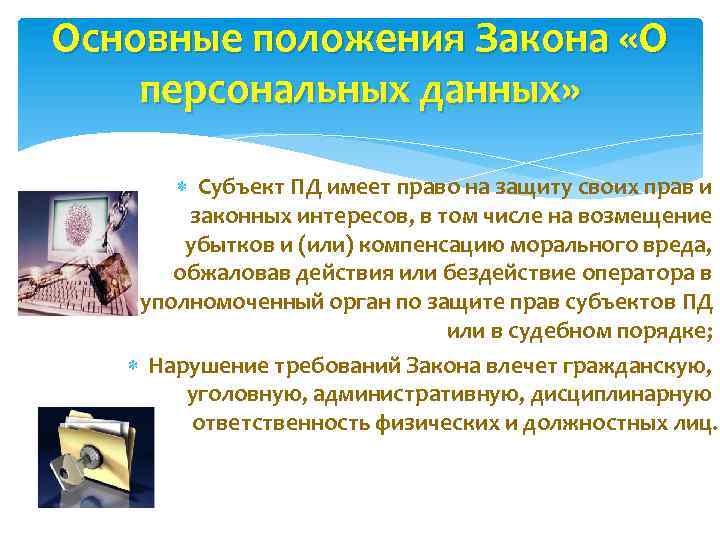 Основные положения Закона «О персональных данных»

Субъект ПД имеет право на защиту своих прав и законных интересов, в том числе на возмещение убытков и (или) компенсацию морального вреда, обжаловав действия или бездействие оператора в уполномоченный орган по защите прав субъектов ПД или в судебном порядке;

Нарушение требований Закона влечет гражданскую, уголовную, административную, дисциплинарную ответственность физических и должностных лиц.